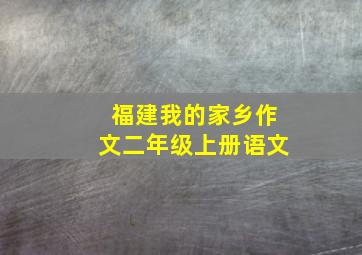 福建我的家乡作文二年级上册语文